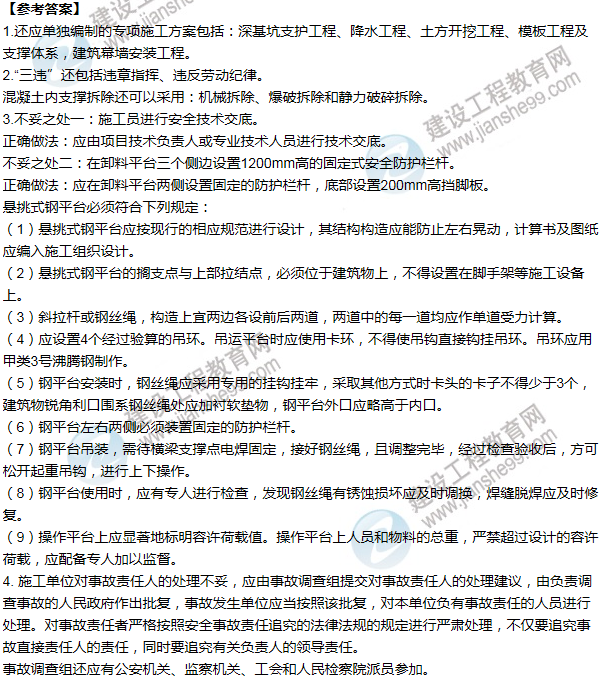 【参考答案】

1.还应单独编制的专项施工方案包括：深基坑支护工程、降水工程、土方开挖工程、模板工程及支撑体系，建筑幕墙安装工程。

2."三违"还包括违章指挥、违反劳动纪律。

混凝土内支撑拆除还可以采用：机械拆除、爆破拆除和静力破碎拆除。

3.不妥之处一：施工员进行安全技术交底。

正确做法：应由项目技术负责人或专业技术人员进行技术交底。

不妥之处二：在卸料平台三个侧边设置1200mm高的固定式安全防护栏杆。

正确做法：应在卸料平台两侧设置固定的防护栏杆，底部设置200mm高挡脚板。

悬挑式钢平台必须符合下列规定：

（1）悬挑式钢平台应按现行的相应规范进行设计，其结构构造应能防止左右晃动，计算书及图纸应编入施工组织设计。

（2）悬挑式钢平台的搁支点与上部拉结点，必须位于建筑物上，不得设置在脚手架等施工设备上。

（3）斜拉杆或钢丝绳，构造上宜两边各设前后两道，两道中的每一道均应作单道受力计算。

（4）应设置4个经过验算的吊环。吊运平台时应使用卡环，不得使吊钩直接钩挂吊环。吊环应用甲类3号沸腾钢制作。

（5）钢平台安装时，钢丝绳应采用专用的挂钩挂牢，采取其他方式时卡头的卡子不得少于3个，建筑物锐角利口围系钢丝绳处应加衬软垫物，钢平台外口应略高于内口。

（6）钢平台左右两侧必须装置固定的防护栏杆。

（7）钢平台吊装，需待横梁支撑点电焊固定，接好钢丝绳，且调整完毕，经过检查验收后，方可松开起重吊钩，进行上下操作。

（8）钢平台使用时，应有专人进行检查，发现钢丝绳有锈蚀损坏应及时调换，焊缝脱焊应及时修复。

（9）操作平台上应显著地标明容许荷载值。操作平台上人员和物料的总重，严禁超过设计的容许荷载，应配备专人加以监督。

4. 施工单位对事故责任人的处理不妥，应由事故调查组提交对事故责任人的处理建议，由负责调查事故的人民政府作出批复，事故发生单位应当按照该批复，对本单位负有事故责任的人员进行处理。对事故责任者严格按照安全事故责任追究的法律法规的规定进行严肃处理，不仅要追究事故直接责任人的责任，同时要追究有关负责人的领导责任。

事故调查组还应有公安机关、监察机关、工会和人民检察院派员参加。

建设工程教育网 www.jianshe99.com